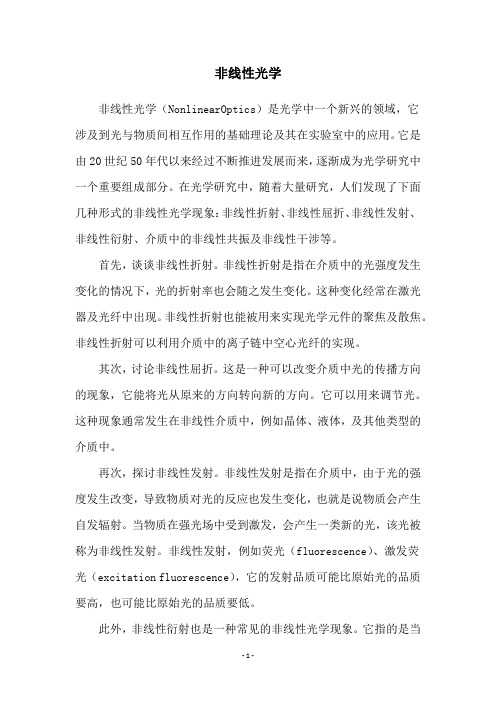 非线性光学

非线性光学（NonlinearOptics）是光学中一个新兴的领域，它涉及到光与物质间相互作用的基础理论及其在实验室中的应用。它是由20世纪50年代以来经过不断推进发展而来，逐渐成为光学研究中一个重要组成部分。在光学研究中，随着大量研究，人们发现了下面几种形式的非线性光学现象：非线性折射、非线性屈折、非线性发射、非线性衍射、介质中的非线性共振及非线性干涉等。

首先，谈谈非线性折射。非线性折射是指在介质中的光强度发生变化的情况下，光的折射率也会随之发生变化。这种变化经常在激光器及光纤中出现。非线性折射也能被用来实现光学元件的聚焦及散焦。非线性折射可以利用介质中的离子链中空心光纤的实现。

其次，讨论非线性屈折。这是一种可以改变介质中光的传播方向的现象，它能将光从原来的方向转向新的方向。它可以用来调节光。这种现象通常发生在非线性介质中，例如晶体、液体，及其他类型的介质中。

再次，探讨非线性发射。非线性发射是指在介质中，由于光的强度发生改变，导致物质对光的反应也发生变化，也就是说物质会产生自发辐射。当物质在强光场中受到激发，会产生一类新的光，该光被称为非线性发射。非线性发射，例如荧光（fluorescence）、激发荧光（excitation fluorescence），它的发射品质可能比原始光的品质要高，也可能比原始光的品质要低。

此外，非线性衍射也是一种常见的非线性光学现象。它指的是当

-1-